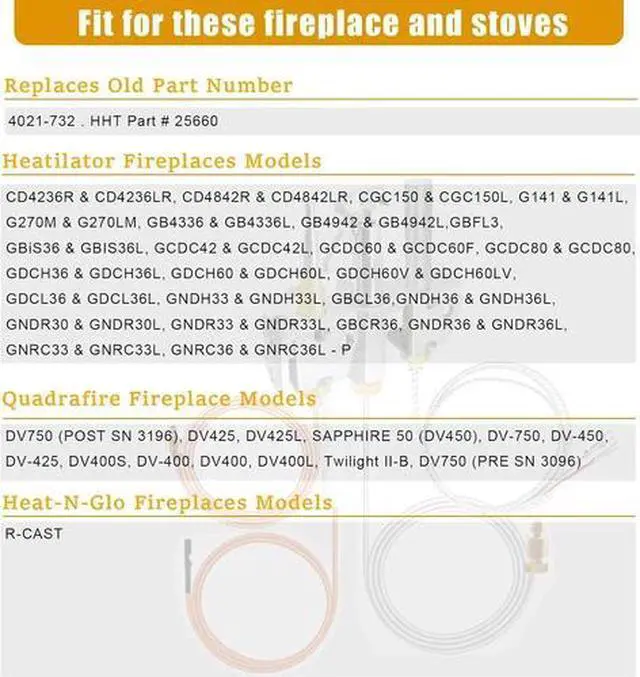 Fit for these fireplace and stoves

Replaces Old Part Number

4021-732 . HHT Part # 25660

Heatilator Fireplaces Models

CD4236R & CD4236LR, CD4842R & CD4842LR, CGC150 & CGC150L, G141 & G141L, G270M & G270LM, GB4336 & GB4336L, GB4942 & GB4942L,GBFL3, GBiS36 & GBIS36L, GCDC42 & GCDC42L, GCDC60 & GCDC60F, GCDC80 & GCDC80, GDCH36 & GDCH36L, GDCH60 & GDCH60L, GDCH60V & GDCH60LV, GDCL36 & GDCL36L, GNDH33 & GNDH33L, GBCL36,GNDH36 & GNDH36L, GNDR30 & GNDR30L, GNDR33 & GNDR33L, GBCR36, GNDR36 & GNDR36L, GNRC33 & GNRC33L, GNRC36 & GNRC36L - P

Quadrafire Fireplace Models

DV750 (POST SN 3196), DV425, DV425L, SAPPHIRE 50 (DV450), DV-750, DV-450, DV-425, DV400S, DV-400, DV400, DV400L, Twilight II-B, DV750 (PRE SN 3096)

Heat-N-Glo Fireplaces Models

R-CAST